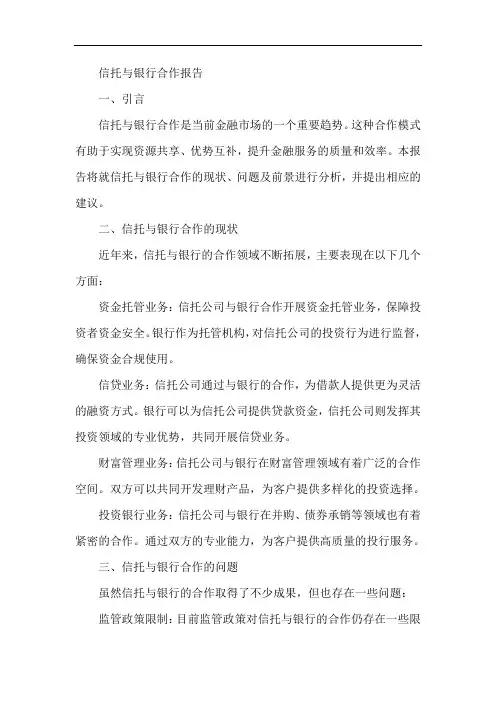 信托与银行合作报告

一、引言

信托与银行合作是当前金融市场的一个重要趋势。这种合作模式有助于实现资源共享、优势互补，提升金融服务的质量和效率。本报告将就信托与银行合作的现状、问题及前景进行分析，并提出相应的建议。

二、信托与银行合作的现状

近年来，信托与银行的合作领域不断拓展，主要表现在以下几个方面：

资金托管业务：信托公司与银行合作开展资金托管业务，保障投资者资金安全。银行作为托管机构，对信托公司的投资行为进行监督，确保资金合规使用。

信贷业务：信托公司通过与银行的合作，为借款人提供更为灵活的融资方式。银行可以为信托公司提供贷款资金，信托公司则发挥其投资领域的专业优势，共同开展信贷业务。

财富管理业务：信托公司与银行在财富管理领域有着广泛的合作空间。双方可以共同开发理财产品，为客户提供多样化的投资选择。

投资银行业务：信托公司与银行在并购、债券承销等领域也有着紧密的合作。通过双方的专业能力，为客户提供高质量的投行服务。

三、信托与银行合作的问题

虽然信托与银行的合作取得了不少成果，但也存在一些问题：

监管政策限制：目前监管政策对信托与银行的合作仍存在一些限